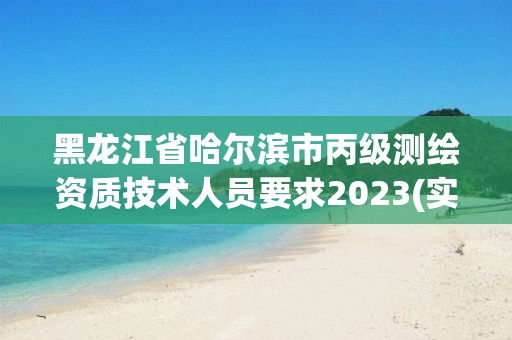 黑龙江省哈尔滨市丙级测绘资质技术人员要求2023(实